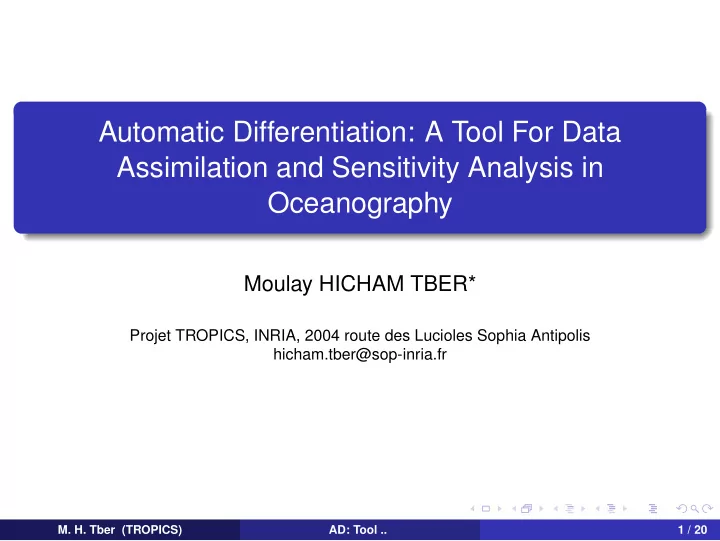 Automatic Differentiation: A Tool For Data Assimilation and Sensitivity Analysis in Oceanography

Moulay HICHAM TBER*

Projet TROPICS, INRIA, 2004 route des Lucioles Sophia Antipolis
hicham.tber@sop-inria.fr

M. H. Tber (TROPICS)

AD: Tool ..

1 / 20